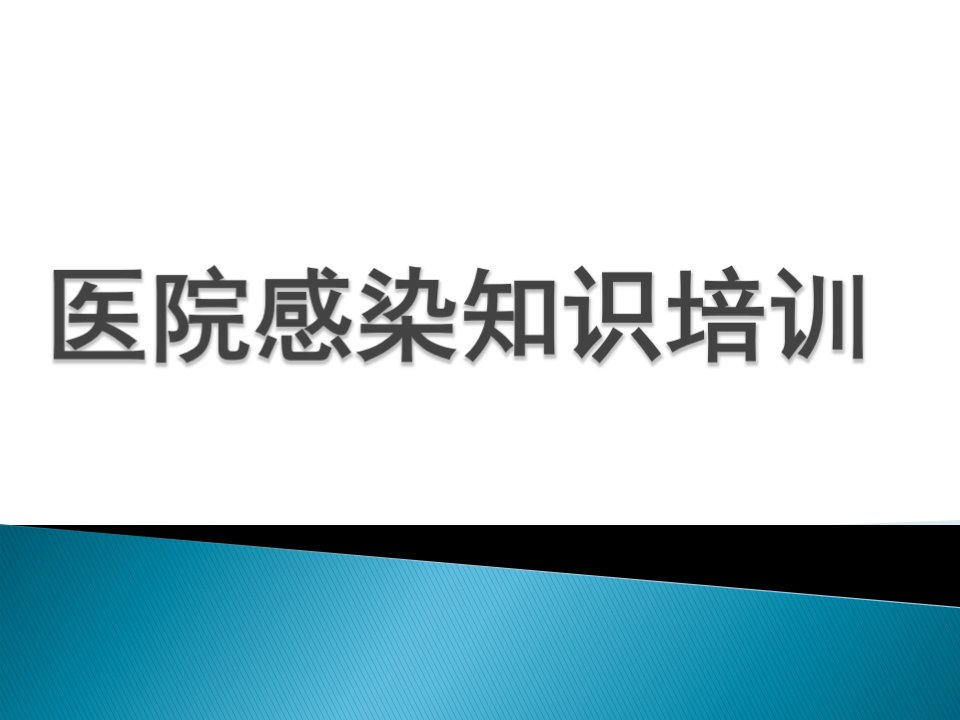 医院感染知识培训